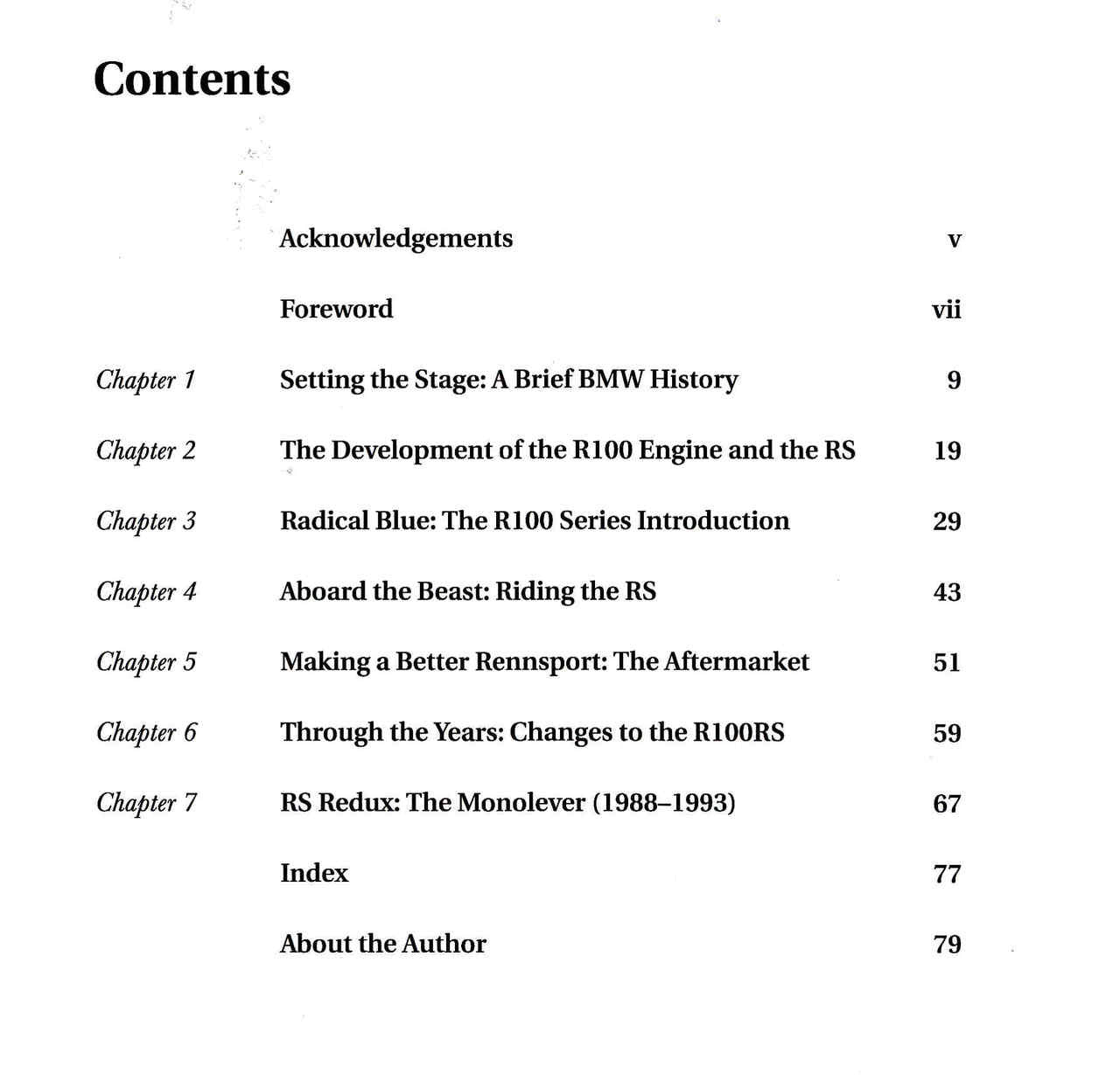 Contents

Acknowledgements v

Foreword vii

Chapter 1 Setting the Stage: A Brief BMW History 9

Chapter 2 The Development of the R100 Engine and the RS 19

Chapter 3 Radical Blue: The R100 Series Introduction 29

Chapter 4 Aboard the Beast: Riding the RS 43

Chapter 5 Making a Better Rennsport: The Aftermarket 51

Chapter 6 Through the Years: Changes to the R100RS 59

Chapter 7 RS Redux: The Monolever (1988–1993) 67

Index 77

About the Author 79